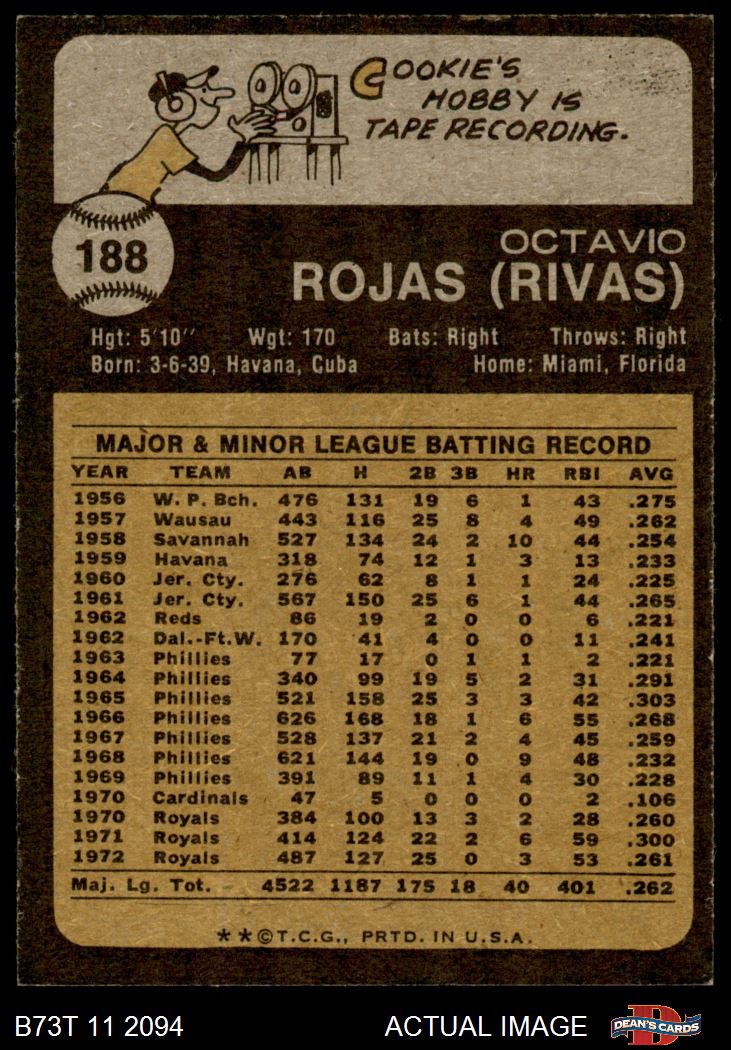 COOKIE'S HOBBY IS TAPE RECORDING.

188

OCTAVIO
ROJAS (RIVAS)

Hgt: 5'10" Wgt: 170 Bats: Right Throws: Right
Born: 3-6-39, Havana, Cuba Home: Miami, Florida

MAJOR & MINOR LEAGUE BATTING RECORD

| YEAR | TEAM | AB | H | 2B | 3B | HR | RBI | AVG |
|---|---|---|---|---|---|---|---|---|
| 1956 | W. P. Bch. | 476 | 131 | 19 | 6 | 1 | 43 | .275 |
| 1957 | Wausau | 443 | 116 | 25 | 8 | 4 | 49 | .262 |
| 1958 | Savannah | 527 | 134 | 24 | 2 | 10 | 44 | .254 |
| 1959 | Havana | 318 | 74 | 12 | 1 | 3 | 13 | .233 |
| 1960 | Jer. Cty. | 276 | 62 | 8 | 1 | 1 | 24 | .225 |
| 1961 | Jer. Cty. | 567 | 150 | 25 | 6 | 1 | 44 | .265 |
| 1962 | Reds | 86 | 19 | 2 | 0 | 0 | 6 | .221 |
| 1962 | Dal.-Ft.W. | 170 | 41 | 4 | 0 | 0 | 11 | .241 |
| 1963 | Phillies | 77 | 17 | 0 | 1 | 1 | 2 | .221 |
| 1964 | Phillies | 340 | 99 | 19 | 5 | 2 | 31 | .291 |
| 1965 | Phillies | 521 | 158 | 25 | 3 | 3 | 42 | .303 |
| 1966 | Phillies | 626 | 168 | 18 | 1 | 6 | 55 | .268 |
| 1967 | Phillies | 528 | 137 | 21 | 2 | 4 | 45 | .259 |
| 1968 | Phillies | 621 | 144 | 19 | 0 | 9 | 48 | .232 |
| 1969 | Phillies | 391 | 89 | 11 | 1 | 4 | 30 | .228 |
| 1970 | Cardinals | 47 | 5 | 0 | 0 | 0 | 2 | .106 |
| 1970 | Royals | 384 | 100 | 13 | 3 | 2 | 28 | .260 |
| 1971 | Royals | 414 | 124 | 22 | 2 | 6 | 59 | .300 |
| 1972 | Royals | 487 | 127 | 25 | 0 | 3 | 53 | .261 |
| Maj. Lg. Tot. | | 4522 | 1187 | 175 | 18 | 40 | 401 | .262 |

**©T.C.G., PRTD. IN U.S.A.

B73T 11 2094 ACTUAL IMAGE DEAN'S CARDS